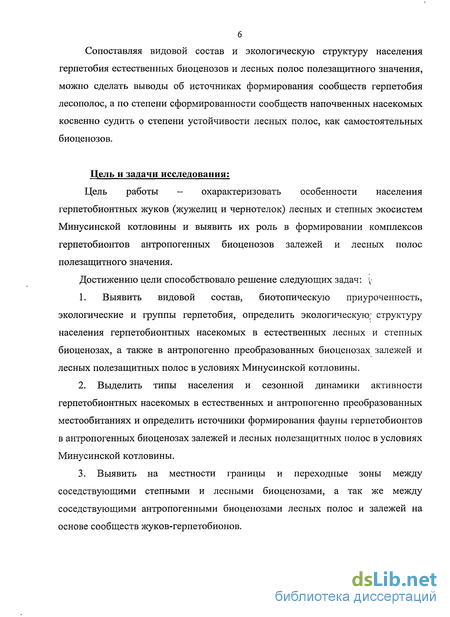 6

Сопоставляя видовой состав и экологическую структуру населения герпетобия естественных биоценозов и лесных полос полезащитного значения, можно сделать выводы об источниках формирования сообществ герпетобия лесополос, а по степени сформированности сообществ напочвенных насекомых косвенно судить о степени устойчивости лесных полос, как самостоятельных биоценозов.

Цель и задачи исследования:

Цель работы – охарактеризовать особенности населения герпетобионтных жуков (жужелиц и чернотелок) лесных и степных экосистем Минусинской котловины и выявить их роль в формировании комплексов герпетобионтов антропогенных биоценозов залежей и лесных полос полезащитного значения.

Достижению цели способствовало решение следующих задач:

1. Выявить видовой состав, биотопическую приуроченность, экологические и группы герпетобия, определить экологическую структуру населения герпетобионтных насекомых в естественных лесных и степных биоценозах, а также в антропогенно преобразованных биоценозах залежей и лесных полезащитных полос в условиях Минусинской котловины.

2. Выделить типы населения и сезонной динамики активности герпетобионтных насекомых в естественных и антропогенно преобразованных местообитаниях и определить источники формирования фауны герпетобионтов в антропогенных биоценозах залежей и лесных полезащитных полос в условиях Минусинской котловины.

3. Выявить на местности границы и переходные зоны между соседствующими степными и лесными биоценозами, а так же между соседствующими антропогенными биоценозами лесных полос и залежей на основе сообществ жуков-герпетобионов.

dsLib.net
библиотека диссертаций